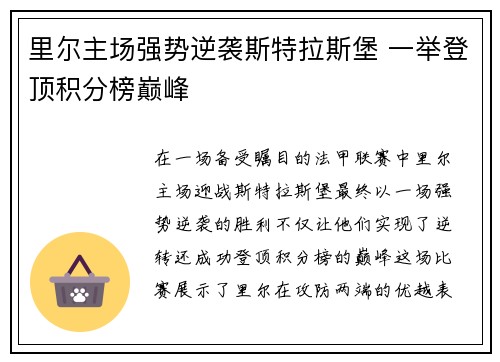 里尔主场强势逆袭斯特拉斯堡 一举登顶积分榜巅峰

在一场备受瞩目的法甲联赛中里尔主场迎战斯特拉斯堡最终以一场强势逆袭的胜利不仅让他们实现了逆转还成功登顶积分榜的巅峰这场比赛展示了里尔在攻防两端的优越表